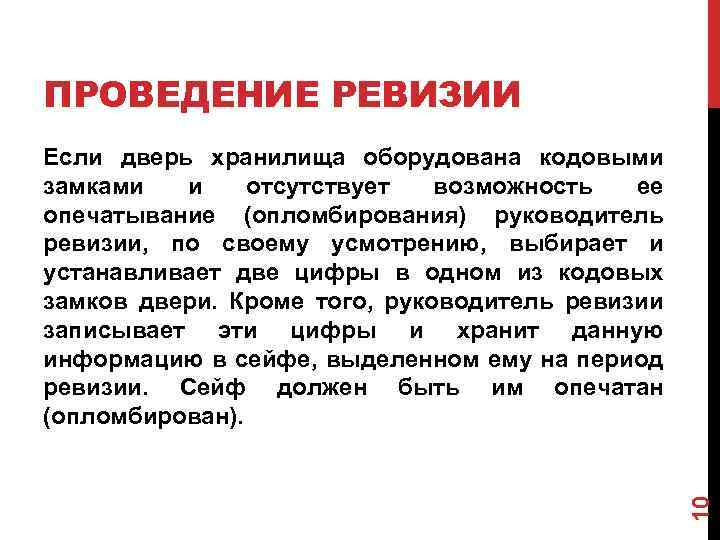 ПРОВЕДЕНИЕ РЕВИЗИИ

Если дверь хранилища оборудована кодовыми замками и отсутствует возможность ее опечатывание (опломбирования) руководитель ревизии, по своему усмотрению, выбирает и устанавливает две цифры в одном из кодовых замков двери. Кроме того, руководитель ревизии записывает эти цифры и хранит данную информацию в сейфе, выделенном ему на период ревизии. Сейф должен быть им опечатан (опломбирован).

10